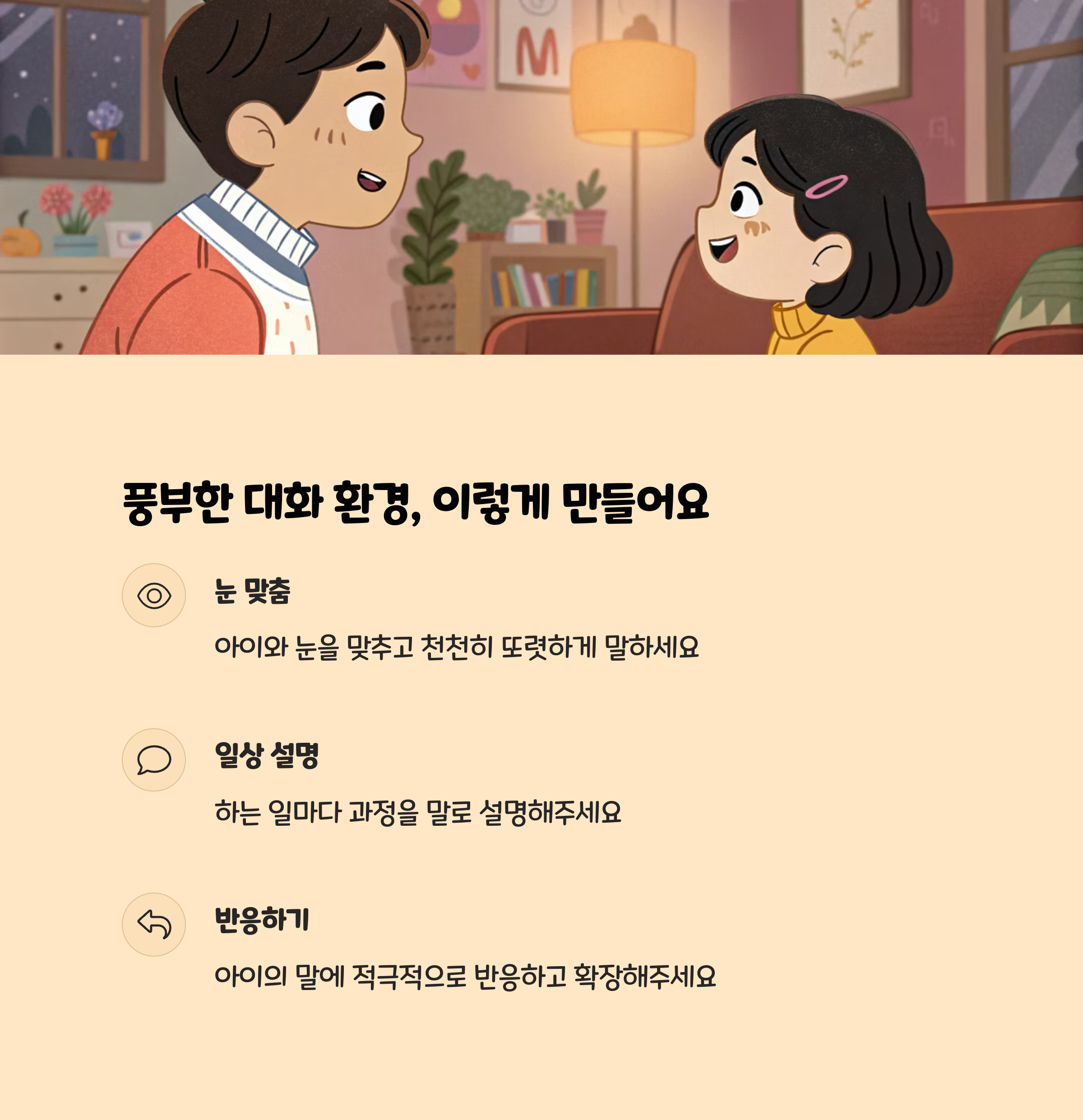 풍부한 대화 환경, 이렇게 만들어요

눈 맞춤

아이와 눈을 맞추고 천천히 또렷하게 말하세요

일상 설명

하는 일마다 과정을 말로 설명해주세요

반응하기

아이의 말에 적극적으로 반응하고 확장해주세요